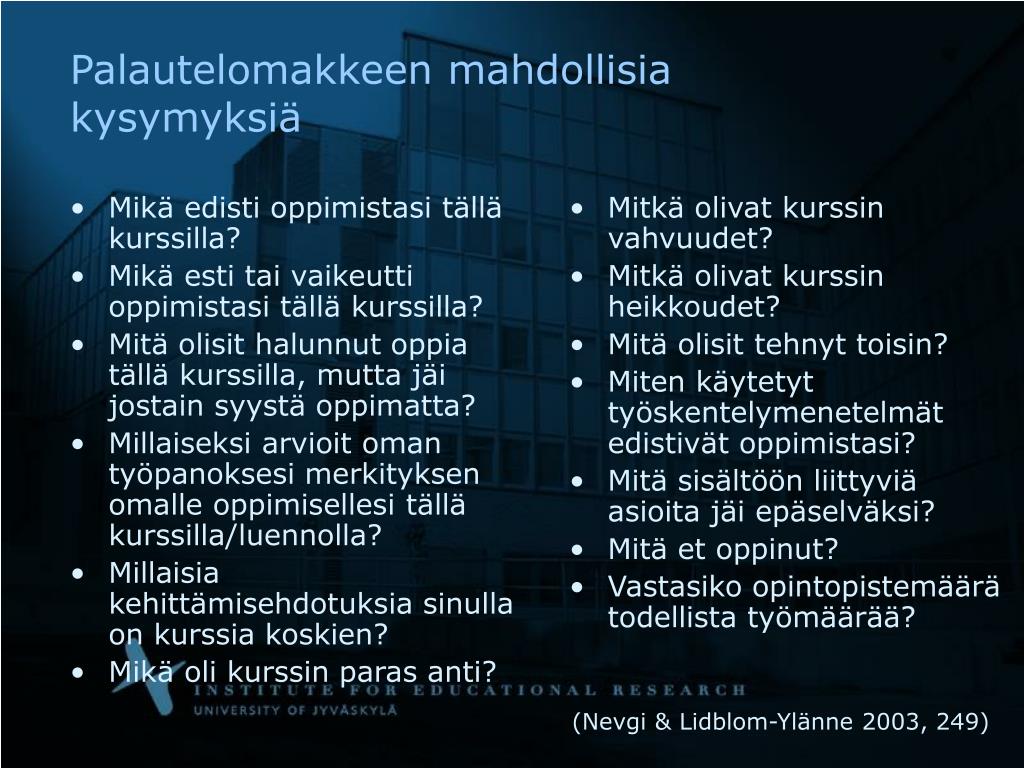 Palautelomakkeen mahdollisia kysymyksiä

• Mikä edisti oppimistasi tällä kurssilla?
• Mikä esti tai vaikeutti oppimistasi tällä kurssilla?
• Mitä olisit halunnut oppia tällä kurssilla, mutta jäi jostain syystä oppimatta?
• Millaiseksi arvioit oman työpanoksesi merkityksen omalle oppimisellesi tällä kurssilla/luennolla?
• Millaisia kehittämisehdotuksia sinulla on kurssia koskien?
• Mikä oli kurssin paras anti?

• Mitkä olivat kurssin vahvuudet?
• Mitkä olivat kurssin heikkoudet?
• Mitä olisit tehnyt toisin?
• Miten käytetyt työskentelymenetelmät edistivät oppimistasi?
• Mitä sisältöön liittyviä asioita jäi epäselväksi?
• Mitä et oppinut?
• Vastasiko opintopistemäärä todellista työmäärää?

INSTITUTE FOR EDUCATIONAL RESEARCH
UNIVERSITY OF JYVÄSKYLÄ

(Nevgi & Lidblom-Ylänne 2003, 249)